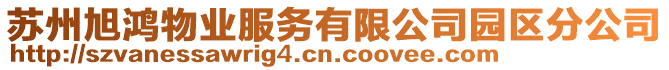 苏州旭鸿物业服务有限公司园区分公司
http://szvanessawrig4.cn.coovee.com